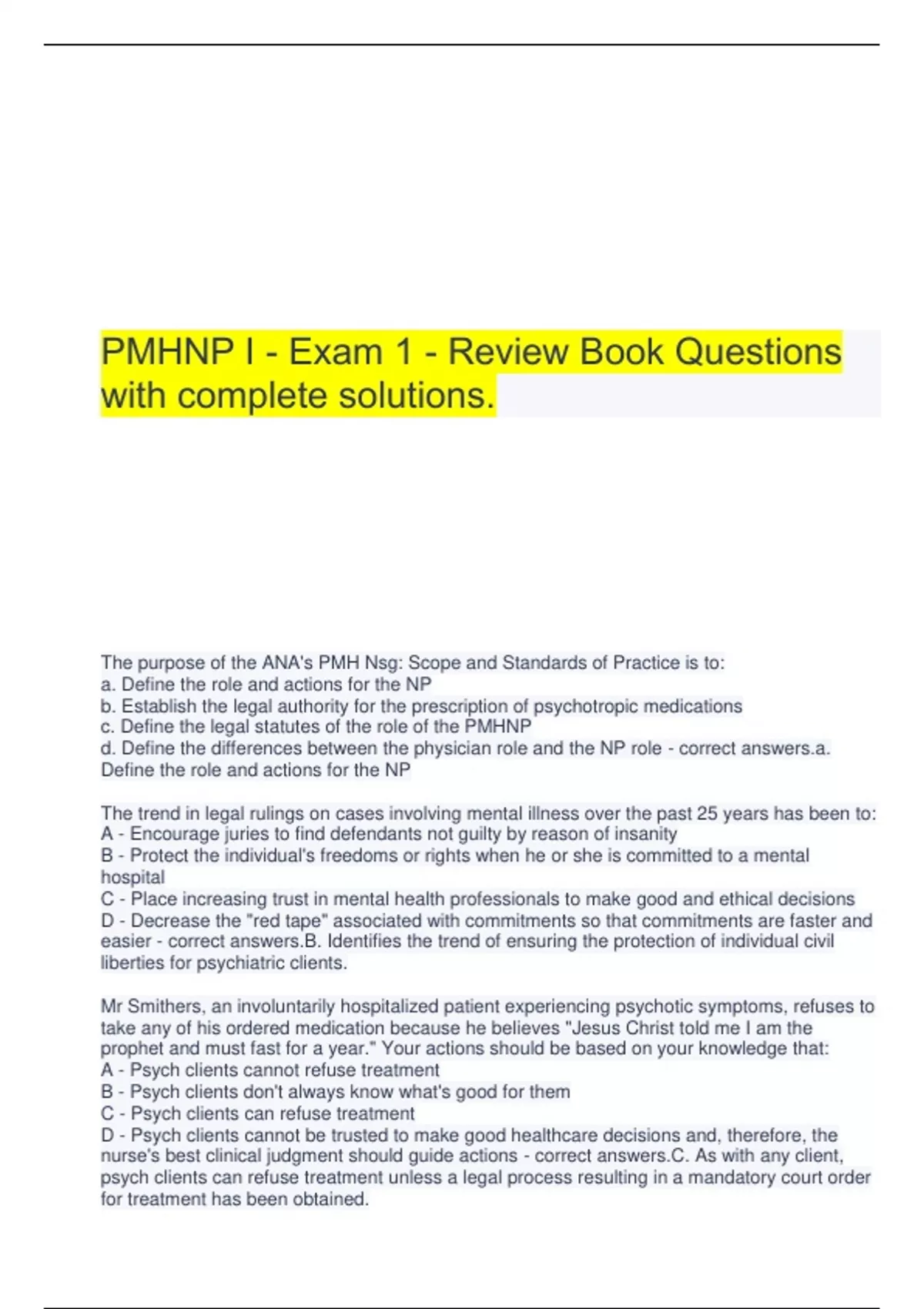 PMHNP I - Exam 1 - Review Book Questions with complete solutions.

The purpose of the ANA's PMH Nsg: Scope and Standards of Practice is to:
a. Define the role and actions for the NP
b. Establish the legal authority for the prescription of psychotropic medications
c. Define the legal statutes of the role of the PMHNP
d. Define the differences between the physician role and the NP role - correct answers.a. Define the role and actions for the NP

The trend in legal rulings on cases involving mental illness over the past 25 years has been to:
A - Encourage juries to find defendants not guilty by reason of insanity
B - Protect the individual's freedoms or rights when he or she is committed to a mental hospital
C - Place increasing trust in mental health professionals to make good and ethical decisions
D - Decrease the "red tape" associated with commitments so that commitments are faster and easier - correct answers.B. Identifies the trend of ensuring the protection of individual civil liberties for psychiatric clients.

Mr Smithers, an involuntarily hospitalized patient experiencing psychotic symptoms, refuses to take any of his ordered medication because he believes "Jesus Christ told me I am the prophet and must fast for a year." Your actions should be based on your knowledge that:
A - Psych clients cannot refuse treatment
B - Psych clients don't always know what's good for them
C - Psych clients can refuse treatment
D - Psych clients cannot be trusted to make good healthcare decisions and, therefore, the nurse's best clinical judgment should guide actions - correct answers.C. As with any client, psych clients can refuse treatment unless a legal process resulting in a mandatory court order for treatment has been obtained.